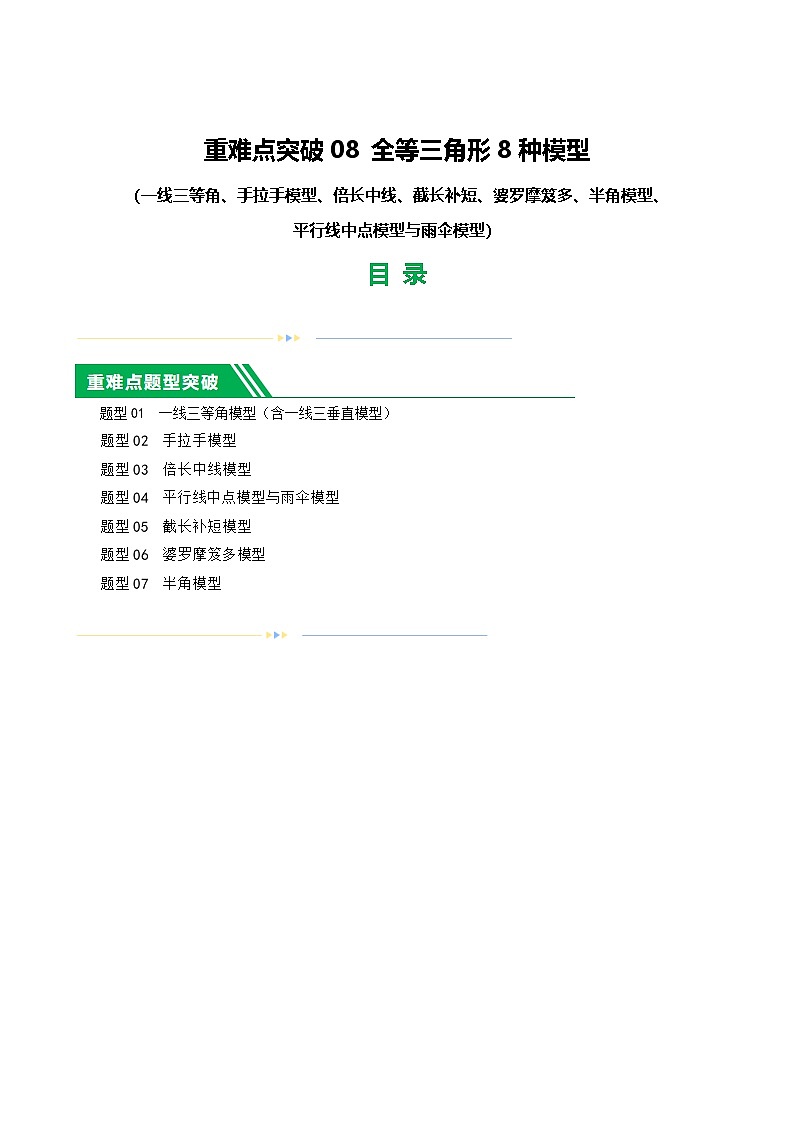 重难点突破 08 全等三角形 8 种模型

(一线三等角、手拉手模型、倍长中线、截长补短、婆罗摩笈多、半角模型、平行线中点模型与雨伞模型)

目 录

重难点题型突破

题型 01 一线三等角模型（含一线三垂直模型）

题型 02 手拉手模型

题型 03 倍长中线模型

题型 04 平行线中点模型与雨伞模型

题型 05 截长补短模型

题型 06 婆罗摩笈多模型

题型 07 半角模型